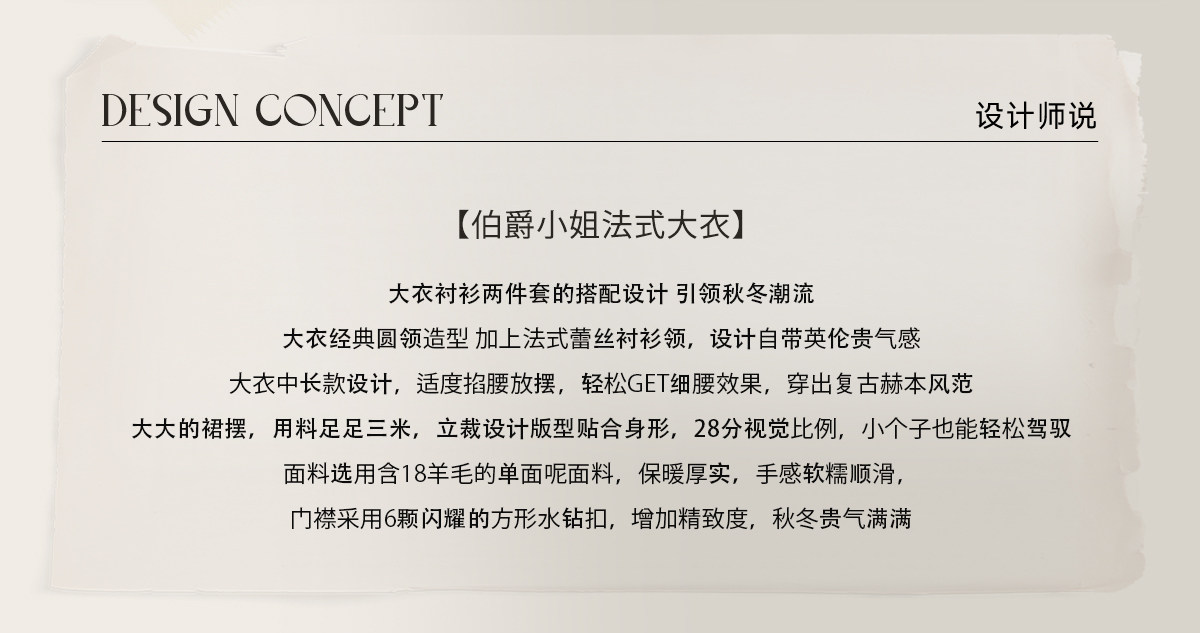 DESIGN CONCEPT

设计师说

【伯爵小姐法式大衣】

大衣衬衫两件套的搭配设计 引领秋冬潮流

大衣经典圆领造型 加上法式蕾丝衬衫领，设计自带英伦贵气感

大衣中长款设计，适度掐腰放摆，轻松GET细腰效果，穿出复古赫本风范

大大的裙摆，用料足足三米，立裁设计版型贴合身形，28分视觉比例，小个子也能轻松驾驭

面料选用含18羊毛的单面呢面料，保暖厚实，手感软糯顺滑，

门襟采用6颗闪耀的方形水钻扣，增加精致度，秋冬贵气满满